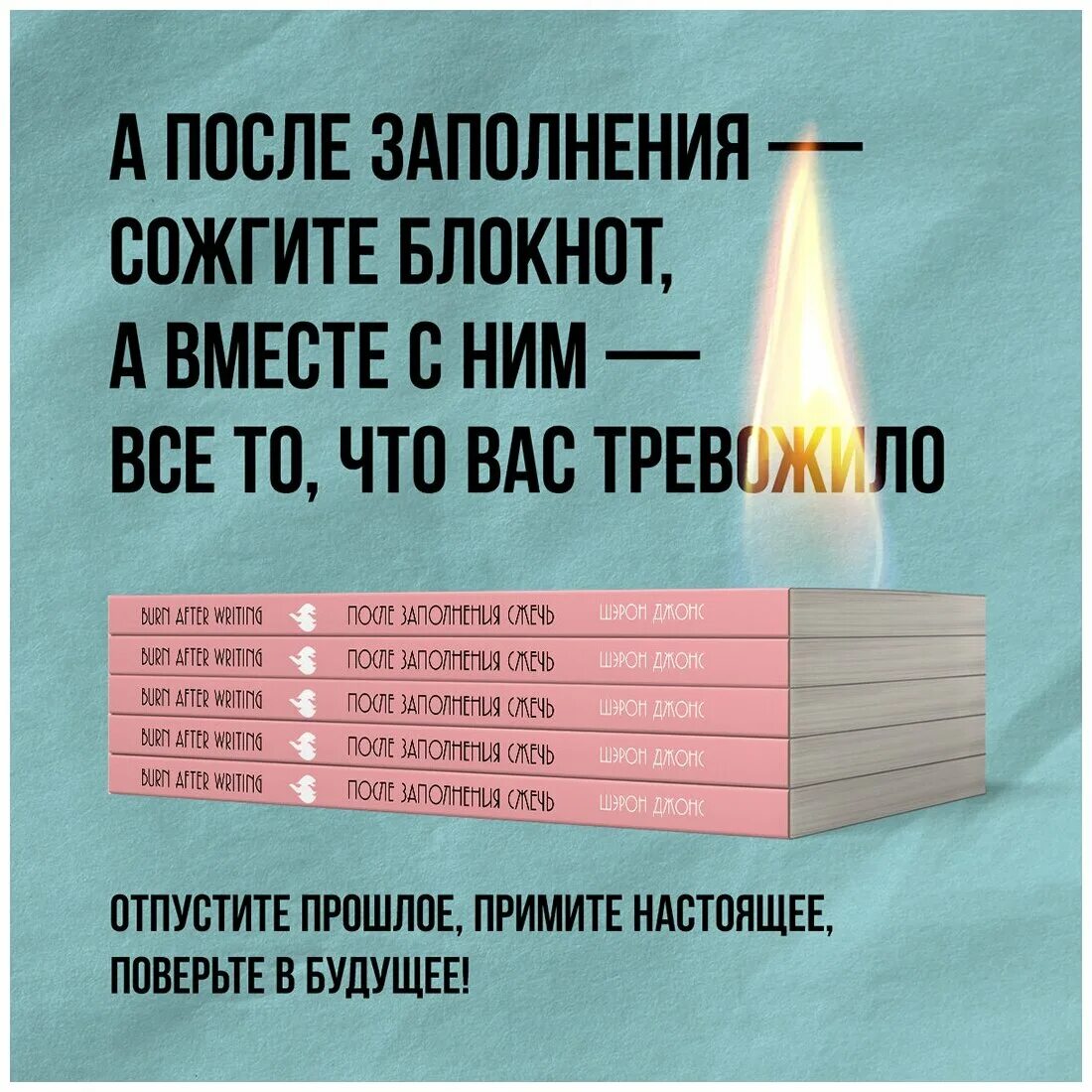 А ПОСЛЕ ЗАПОЛНЕНИЯ — СОЖГИТЕ БЛОКНОТ, А ВМЕСТЕ С НИМ — ВСЕ ТО, ЧТО ВАС ТРЕВОЖИЛО

BURN AFTER WRITING ПОСЛЕ ЗАПОЛНЕНИЯ СЖЕЧЬ ШЭРОН ДЖОНС
BURN AFTER WRITING ПОСЛЕ ЗАПОЛНЕНИЯ СЖЕЧЬ ШЭРОН ДЖОНС
BURN AFTER WRITING ПОСЛЕ ЗАПОЛНЕНИЯ СЖЕЧЬ ШЭРОН ДЖОНС
BURN AFTER WRITING ПОСЛЕ ЗАПОЛНЕНИЯ СЖЕЧЬ ШЭРОН ДЖОНС
BURN AFTER WRITING ПОСЛЕ ЗАПОЛНЕНИЯ СЖЕЧЬ ШЭРОН ДЖОНС

ОТПУСТИТЕ ПРОШЛОЕ, ПРИМИТЕ НАСТОЯЩЕЕ, ПОВЕРЬТЕ В БУДУЩЕЕ!